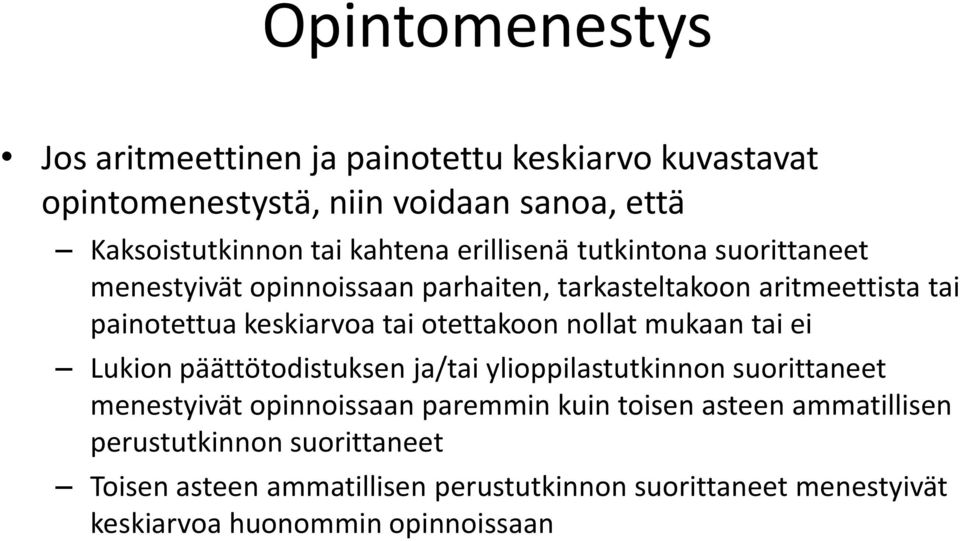 Opintomenestys

• Jos aritmeettinen ja painotettu keskiarvo kuvastavat opintomenestystä, niin voidaan sanoa, että

– Kaksoistutkinnon tai kahtena erillisenä tutkintona suorittaneet menestyivät opinnoissaan parhaiten, tarkasteltakoon aritmeettista tai painotettua keskiarvoa tai otettakoon nollat mukaan tai ei

– Lukion päättötodistuksen ja/tai ylioppilastutkinnon suorittaneet menestyivät opinnoissaan paremmin kuin toisen asteen ammatillisen perustutkinnon suorittaneet

– Toisen asteen ammatillisen perustutkinnon suorittaneet menestyivät keskiarvoa huonommin opinnoissaan